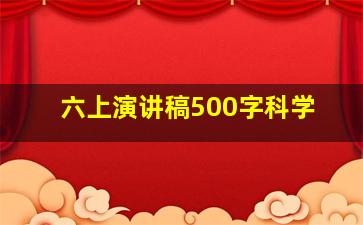 六上演讲稿500字科学